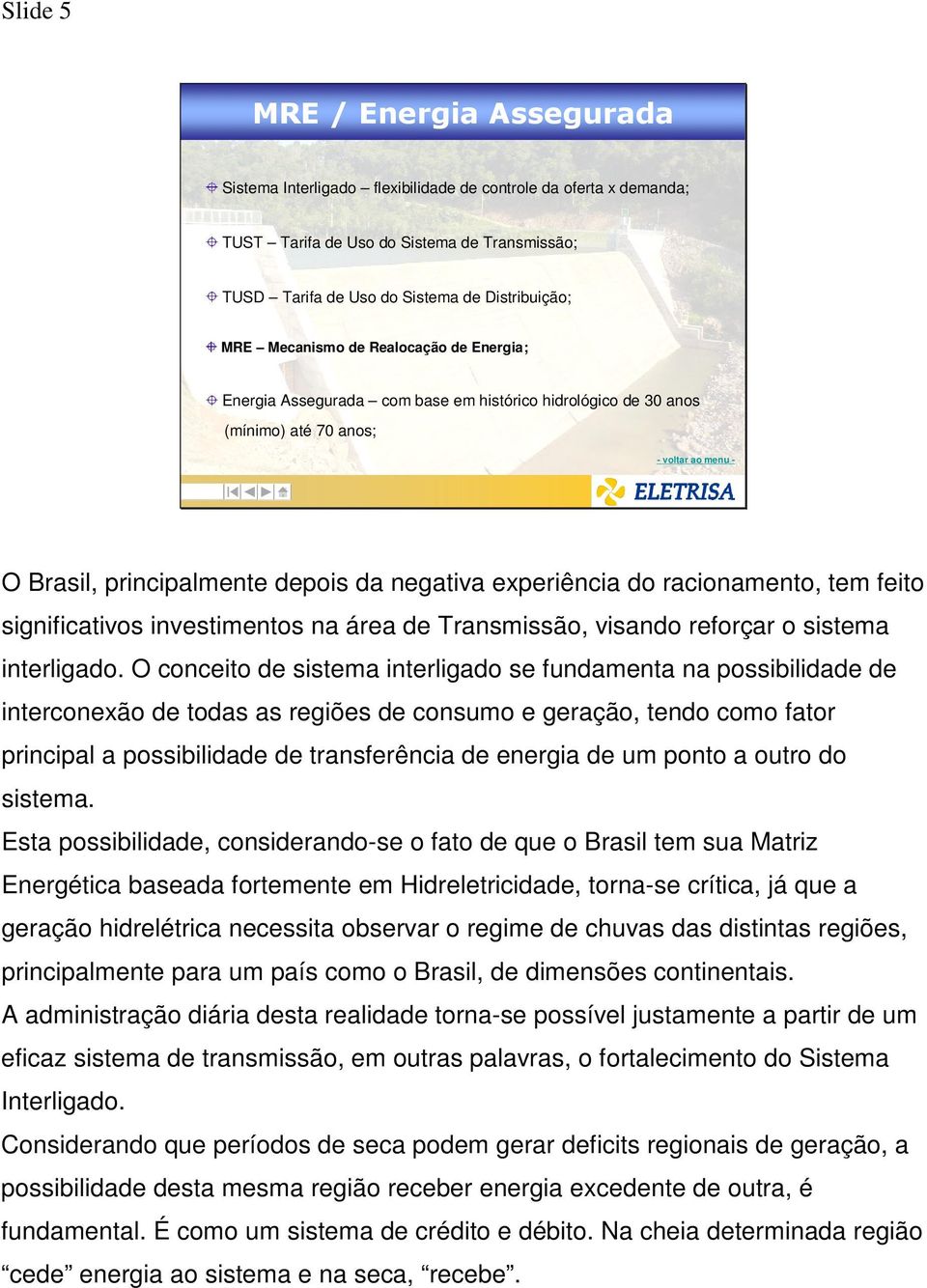 Slide 5

MRE / Energia Assegurada

Sistema Interligado – flexibilidade de controle da oferta x demanda;

TUST – Tarifa de Uso do Sistema de Transmissão;

TUSD – Tarifa de Uso do Sistema de Distribuição;

MRE – Mecanismo de Realocação de Energia;

Energia Assegurada – com base em histórico hidrológico de 30 anos (mínimo) até 70 anos;

- voltar ao menu -

ELETRISA

O Brasil, principalmente depois da negativa experiência do racionamento, tem feito significativos investimentos na área de Transmissão, visando reforçar o sistema interligado. O conceito de sistema interligado se fundamenta na possibilidade de interconexão de todas as regiões de consumo e geração, tendo como fator principal a possibilidade de transferência de energia de um ponto a outro do sistema.
Esta possibilidade, considerando-se o fato de que o Brasil tem sua Matriz Energética baseada fortemente em Hidreletricidade, torna-se crítica, já que a geração hidrelétrica necessita observar o regime de chuvas das distintas regiões, principalmente para um país como o Brasil, de dimensões continentais.
A administração diária desta realidade torna-se possível justamente a partir de um eficaz sistema de transmissão, em outras palavras, o fortalecimento do Sistema Interligado.
Considerando que períodos de seca podem gerar deficits regionais de geração, a possibilidade desta mesma região receber energia excedente de outra, é fundamental. É como um sistema de crédito e débito. Na cheia determinada região “cede” energia ao sistema e na seca, “recebe”.